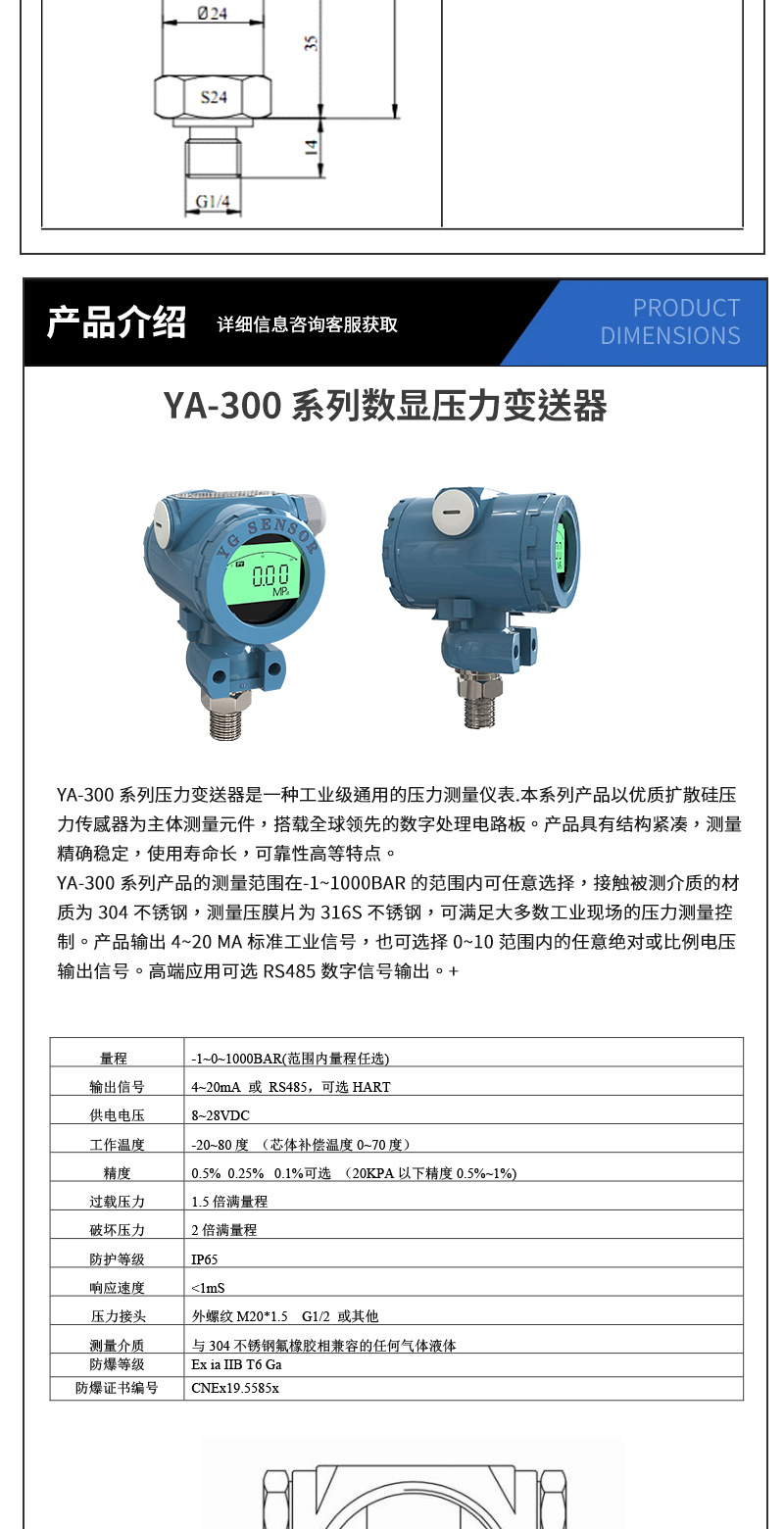 Ø24

35

S24

14

G1/4

产品介绍 详细信息咨询客服获取

PRODUCT DIMENSIONS

YA-300 系列数显压力变送器

YG SENSOR

0.00

MPa

YA-300 系列压力变送器是一种工业级通用的压力测量仪表.本系列产品以优质扩散硅压力传感器为主体测量元件，搭载全球领先的数字处理电路板。产品具有结构紧凑，测量精确稳定，使用寿命长，可靠性高等特点。

YA-300 系列产品的测量范围在-1~1000BAR 的范围内可任意选择，接触被测介质的材质为 304 不锈钢，测量压膜片为 316S 不锈钢，可满足大多数工业现场的压力测量控制。产品输出 4~20 MA 标准工业信号，也可选择 0~10 范围内的任意绝对或比例电压输出信号。高端应用可选 RS485 数字信号输出。+

| 量程 | -1~0~1000BAR(范围内量程任选) |
|---|---|
| 输出信号 | 4~20mA 或 RS485，可选 HART |
| 供电电压 | 8~28VDC |
| 工作温度 | -20~80 度 （芯体补偿温度 0~70 度） |
| 精度 | 0.5% 0.25% 0.1%可选 （20KPA 以下精度 0.5%~1%) |
| 过载压力 | 1.5 倍满量程 |
| 破坏压力 | 2 倍满量程 |
| 防护等级 | IP65 |
| 响应速度 | <1mS |
| 压力接头 | 外螺纹 M20*1.5 G1/2 或其他 |
| 测量介质 | 与 304 不锈钢氟橡胶相兼容的任何气体液体 |
| 防爆等级 | Ex ia IIB T6 Ga |
| 防爆证书编号 | CNEx19.5585x |